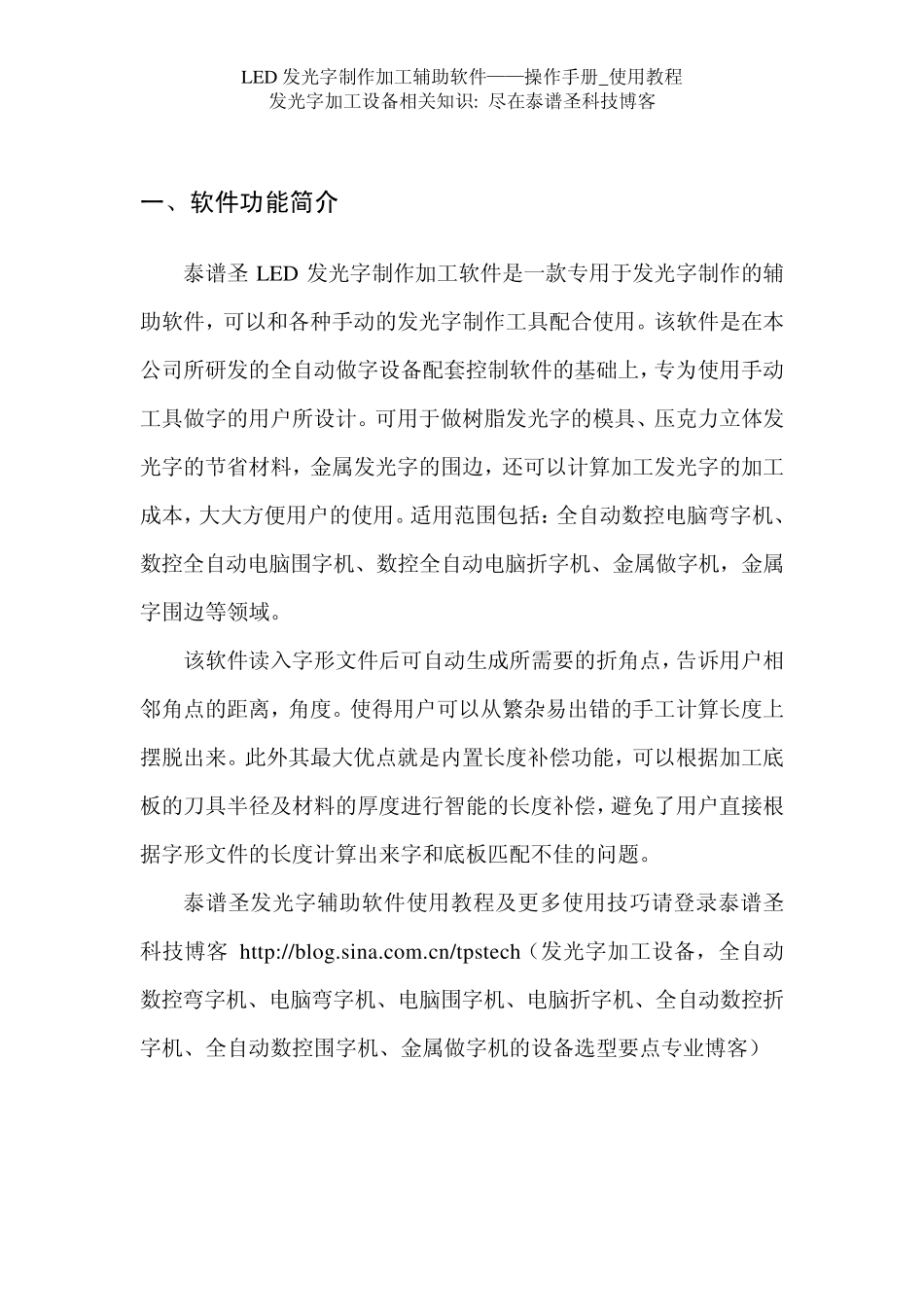 LED 发光字制作加工辅助软件——操作手册_使用教程
发光字加工设备相关知识: 尽在泰谱圣科技博客

一、软件功能简介

泰谱圣 LED 发光字制作加工软件是一款专用于发光字制作的辅助软件，可以和各种手动的发光字制作工具配合使用。该软件是在本公司所研发的全自动做字设备配套控制软件的基础上，专为使用手动工具做字的用户所设计。可用于做树脂发光字的模具、压克力立体发光字的节省材料，金属发光字的围边，还可以计算加工发光字的加工成本，大大方便用户的使用。适用范围包括：全自动数控电脑弯字机、数控全自动电脑围字机、数控全自动电脑折字机、金属做字机，金属字围边等领域。

该软件读入字形文件后可自动生成所需要的折角点，告诉用户相邻角点的距离，角度。使得用户可以从繁杂易出错的手工计算长度上摆脱出来。此外其最大优点就是内置长度补偿功能，可以根据加工底板的刀具半径及材料的厚度进行智能的长度补偿，避免了用户直接根据字形文件的长度计算出来字和底板匹配不佳的问题。

泰谱圣发光字辅助软件使用教程及更多使用技巧请登录泰谱圣科技博客 http://blog.sina.com.cn/tpstech（发光字加工设备，全自动数控弯字机、电脑弯字机、电脑围字机、电脑折字机、全自动数控折字机、全自动数控围字机、金属做字机的设备选型要点专业博客）